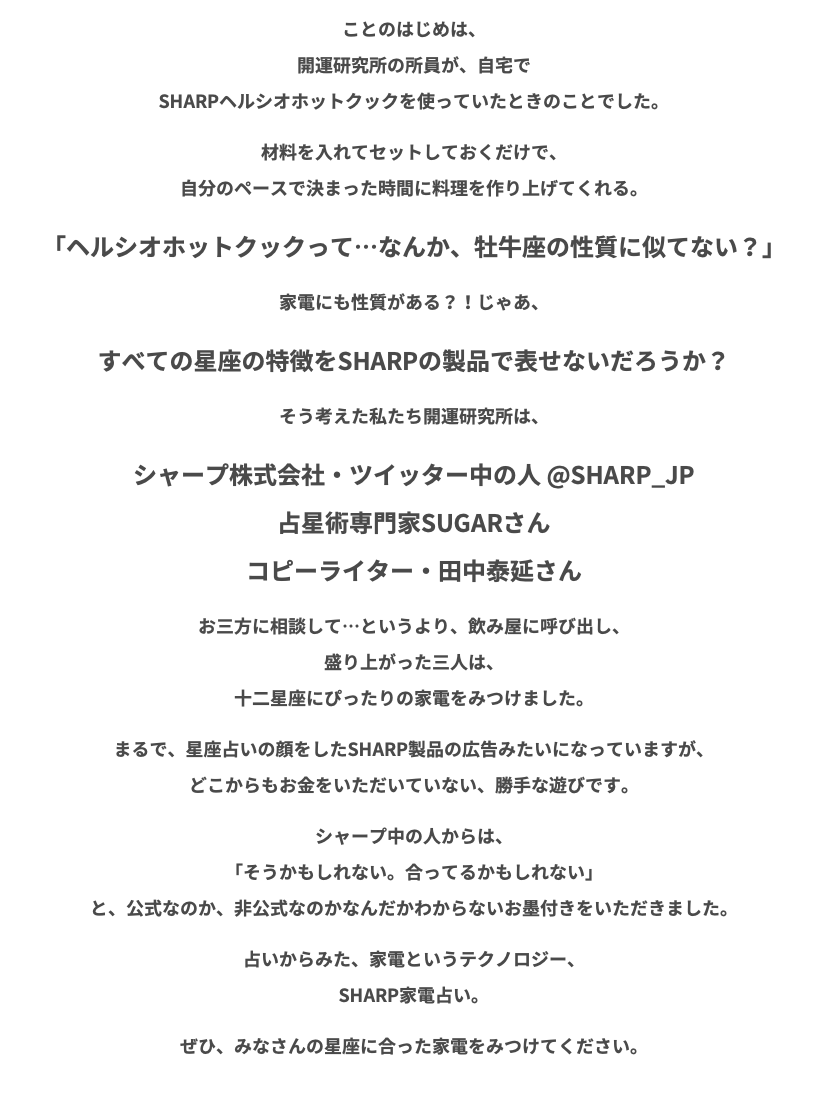 ことのはじめは、
開運研究所の所員が、自宅で
SHARPヘルシオホットクックを使っていたときのことでした。

材料を入れてセットしておくだけで、
自分のペースで決まった時間に料理を作り上げてくれる。

「ヘルシオホットクックって…なんか、牡牛座の性質に似てない？」

家電にも性質がある？！じゃあ、

すべての星座の特徴をSHARPの製品で表せないだろうか？

そう考えた私たち開運研究所は、

シャープ株式会社・ツイッター中の人 @SHARP_JP
占星術専門家SUGARさん
コピーライター・田中泰延さん

お三方に相談して…というより、飲み屋に呼び出し、
盛り上がった三人は、
十二星座にぴったりの家電をみつけました。

まるで、星座占いの顔をしたSHARP製品の広告みたいになっていますが、
どこからもお金をいただいていない、勝手な遊びです。

シャープ中の人からは、
「そうかもしれない。合ってるかもしれない」
と、公式なのか、非公式なのかなんだかわからないお墨付きをいただきました。

占いからみた、家電というテクノロジー、
SHARP家電占い。

ぜひ、みなさんの星座に合った家電をみつけてください。